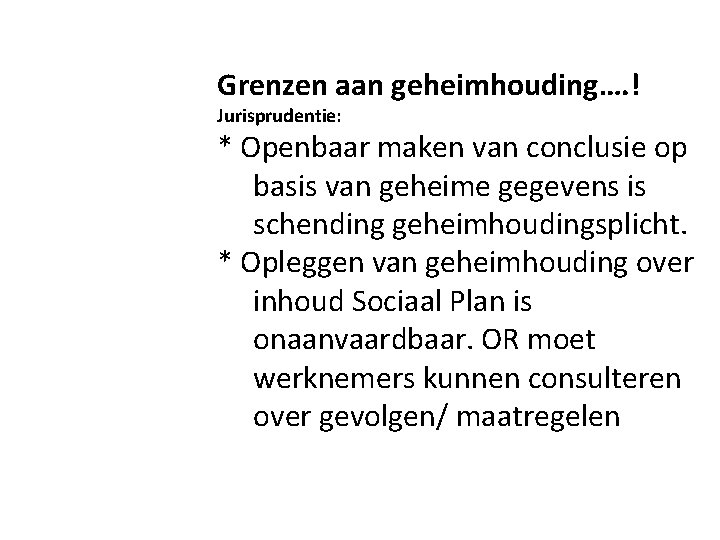 Grenzen aan geheimhouding….!
Jurisprudentie:
* Openbaar maken van conclusie op basis van geheime gegevens is schending geheimhoudingsplicht.
* Opleggen van geheimhouding over inhoud Sociaal Plan is onaanvaardbaar. OR moet werknemers kunnen consulteren over gevolgen/ maatregelen